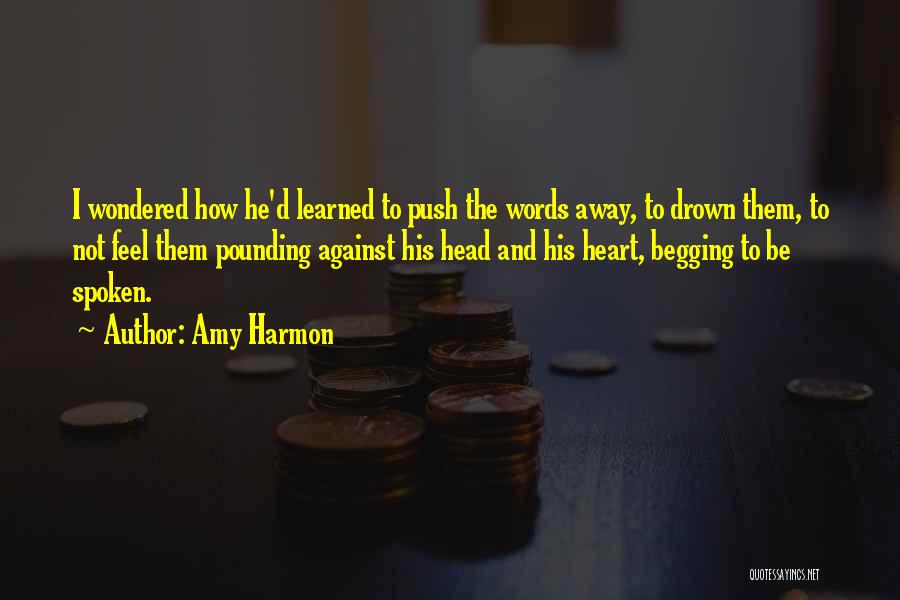 I wondered how he'd learned to push the words away, to drown them, to not feel them pounding against his head and his heart, begging to be spoken.

~ Author: Amy Harmon

QUOTESSAYINGS.NET